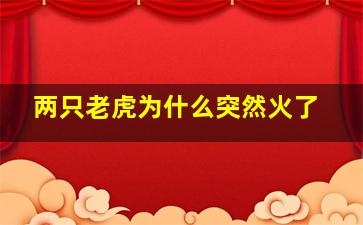 两只老虎为什么突然火了